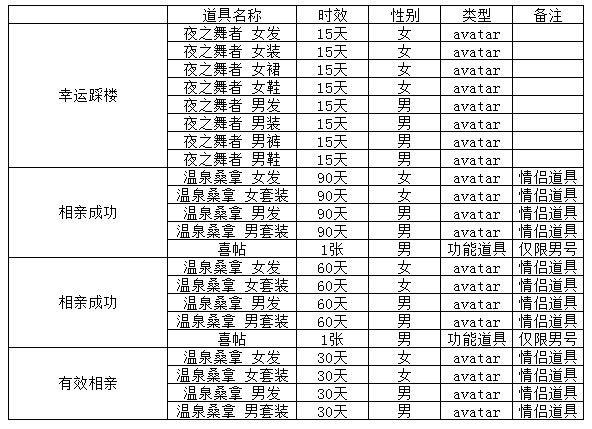 | | 道具名称 | 时效 | 性别 | 类型 | 备注 |
|---|---|---|---|---|---|
| 幸运踩楼 | 夜之舞者 女发 | 15天 | 女 | avatar | |
| | 夜之舞者 女装 | 15天 | 女 | avatar | |
| | 夜之舞者 女裙 | 15天 | 女 | avatar | |
| | 夜之舞者 女鞋 | 15天 | 女 | avatar | |
| | 夜之舞者 男发 | 15天 | 男 | avatar | |
| | 夜之舞者 男装 | 15天 | 男 | avatar | |
| | 夜之舞者 男裤 | 15天 | 男 | avatar | |
| | 夜之舞者 男鞋 | 15天 | 男 | avatar | |
| 相亲成功 | 温泉桑拿 女发 | 90天 | 女 | avatar | 情侣道具 |
| | 温泉桑拿 女套装 | 90天 | 女 | avatar | 情侣道具 |
| | 温泉桑拿 男发 | 90天 | 男 | avatar | 情侣道具 |
| | 温泉桑拿 男套装 | 90天 | 男 | avatar | 情侣道具 |
| | 喜帖 | 1张 | 男 | 功能道具 | 仅限男号 |
| 相亲成功 | 温泉桑拿 女发 | 60天 | 女 | avatar | 情侣道具 |
| | 温泉桑拿 女套装 | 60天 | 女 | avatar | 情侣道具 |
| | 温泉桑拿 男发 | 60天 | 男 | avatar | 情侣道具 |
| | 温泉桑拿 男套装 | 60天 | 男 | avatar | 情侣道具 |
| | 喜帖 | 1张 | 男 | 功能道具 | 仅限男号 |
| 有效相亲 | 温泉桑拿 女发 | 30天 | 女 | avatar | 情侣道具 |
| | 温泉桑拿 女套装 | 30天 | 女 | avatar | 情侣道具 |
| | 温泉桑拿 男发 | 30天 | 男 | avatar | 情侣道具 |
| | 温泉桑拿 男套装 | 30天 | 男 | avatar | 情侣道具 |